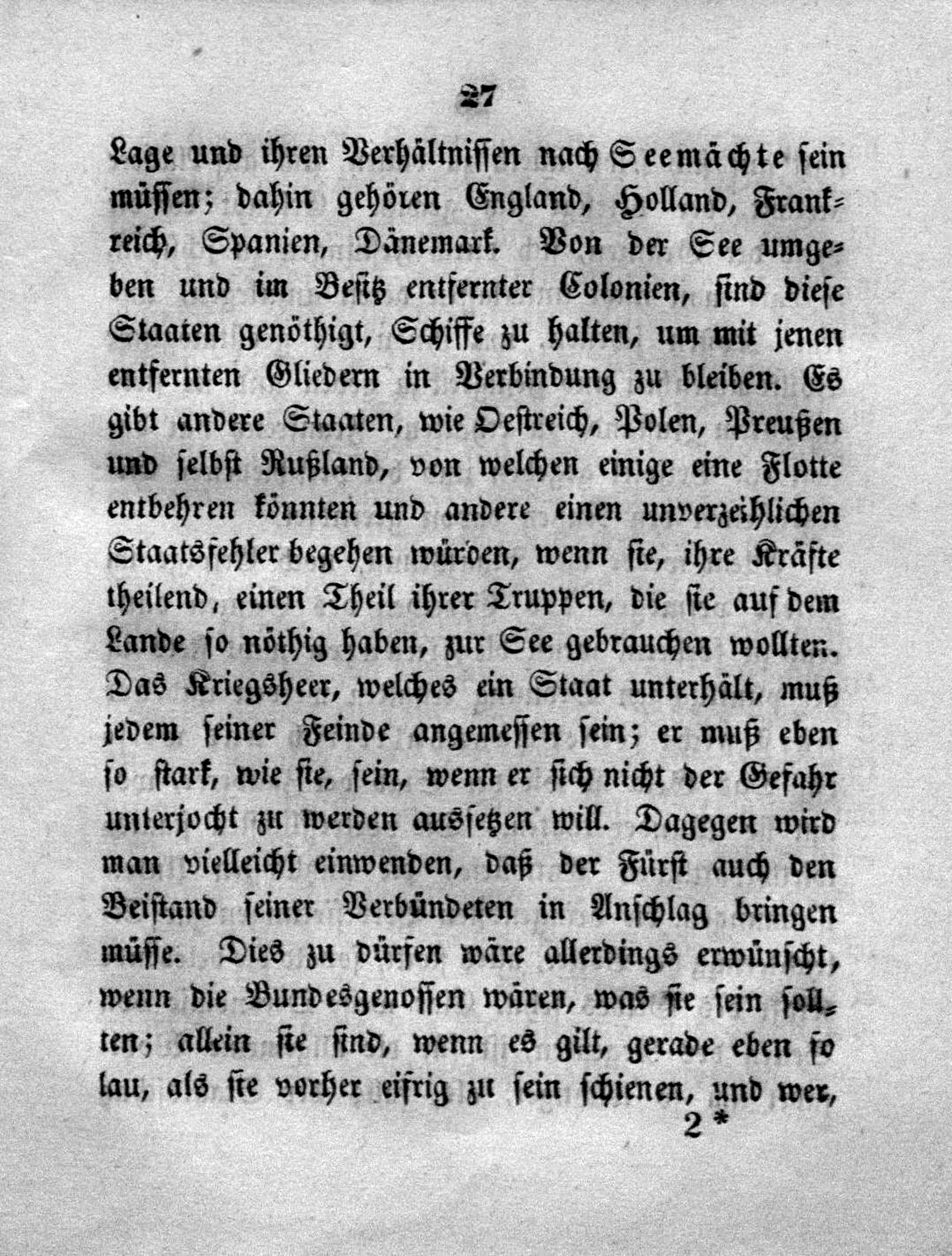 27

Lage und ihren Verhältnissen nach Seemächte sein müssen; dahin gehören England, Holland, Frankreich, Spanien, Dänemark. Von der See umgeben und im Besitz entfernter Colonien, sind diese Staaten genöthigt, Schiffe zu halten, um mit jenen entfernten Gliedern in Verbindung zu bleiben. Es gibt andere Staaten, wie Oestreich, Polen, Preußen und selbst Rußland, von welchen einige eine Flotte entbehren könnten und andere einen unverzeihlichen Staatsfehler begehen würden, wenn sie, ihre Kräfte theilend, einen Theil ihrer Truppen, die sie auf dem Lande so nöthig haben, zur See gebrauchen wollten. Das Kriegsheer, welches ein Staat unterhält, muß jedem seiner Feinde angemessen sein; er muß eben so stark, wie sie, sein, wenn er sich nicht der Gefahr unterjocht zu werden aussetzen will. Dagegen wird man vielleicht einwenden, daß der Fürst auch den Beistand seiner Verbündeten in Anschlag bringen müsse. Dies zu dürfen wäre allerdings erwünscht, wenn die Bundesgenossen wären, was sie sein sollten; allein sie sind, wenn es gilt, gerade eben so lau, als sie vorher eifrig zu sein schienen, und wer,

2 *